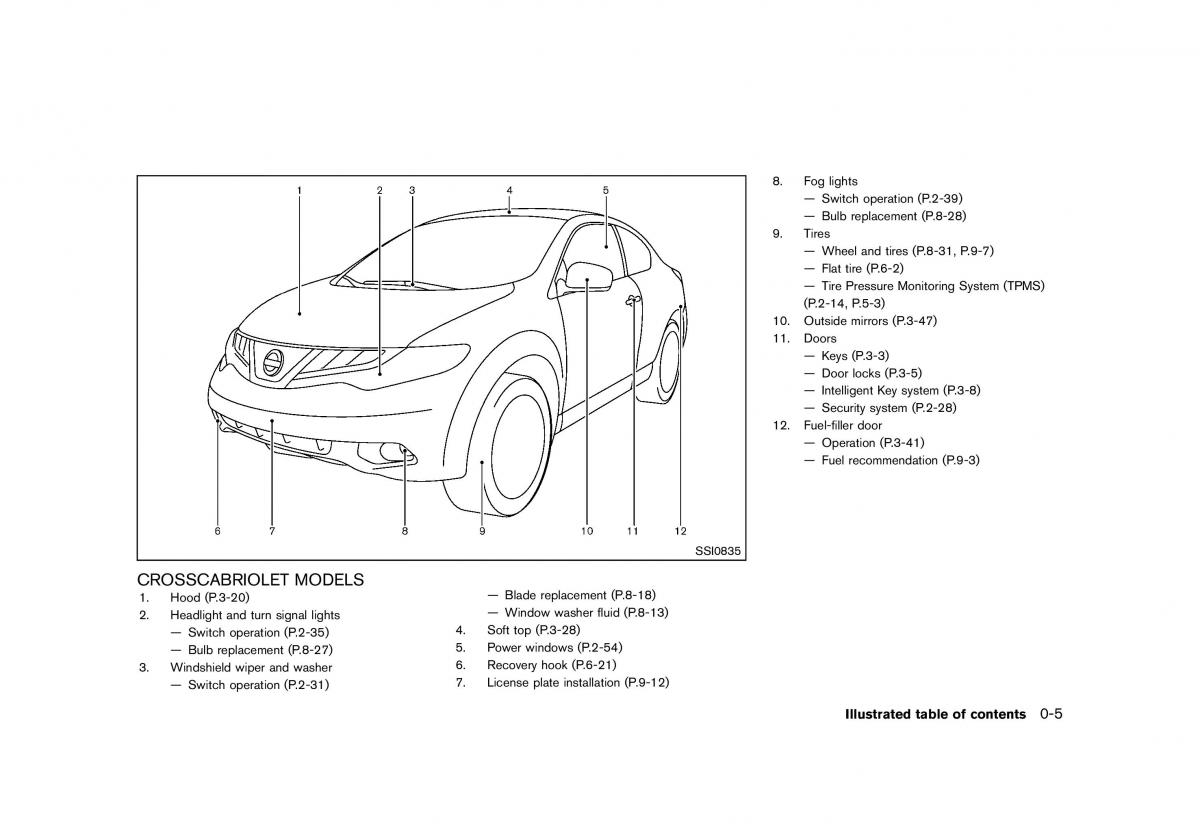 1 2 3 4 5

6 7 8 9 10 11 12

SSI0835

CROSSCABRIOLET MODELS
1. Hood (P.3-20)
2. Headlight and turn signal lights
— Switch operation (P.2-35)
— Bulb replacement (P.8-27)
3. Windshield wiper and washer
— Switch operation (P.2-31)
— Blade replacement (P.8-18)
— Window washer fluid (P.8-13)
4. Soft top (P.3-28)
5. Power windows (P.2-54)
6. Recovery hook (P.6-21)
7. License plate installation (P.9-12)

8. Fog lights
— Switch operation (P.2-39)
— Bulb replacement (P.8-28)
9. Tires
— Wheel and tires (P.8-31, P.9-7)
— Flat tire (P.6-2)
— Tire Pressure Monitoring System (TPMS) (P.2-14, P.5-3)
10. Outside mirrors (P.3-47)
11. Doors
— Keys (P.3-3)
— Door locks (P.3-5)
— Intelligent Key system (P.3-8)
— Security system (P.2-28)
12. Fuel-filler door
— Operation (P.3-41)
— Fuel recommendation (P.9-3)

Illustrated table of contents 0-5